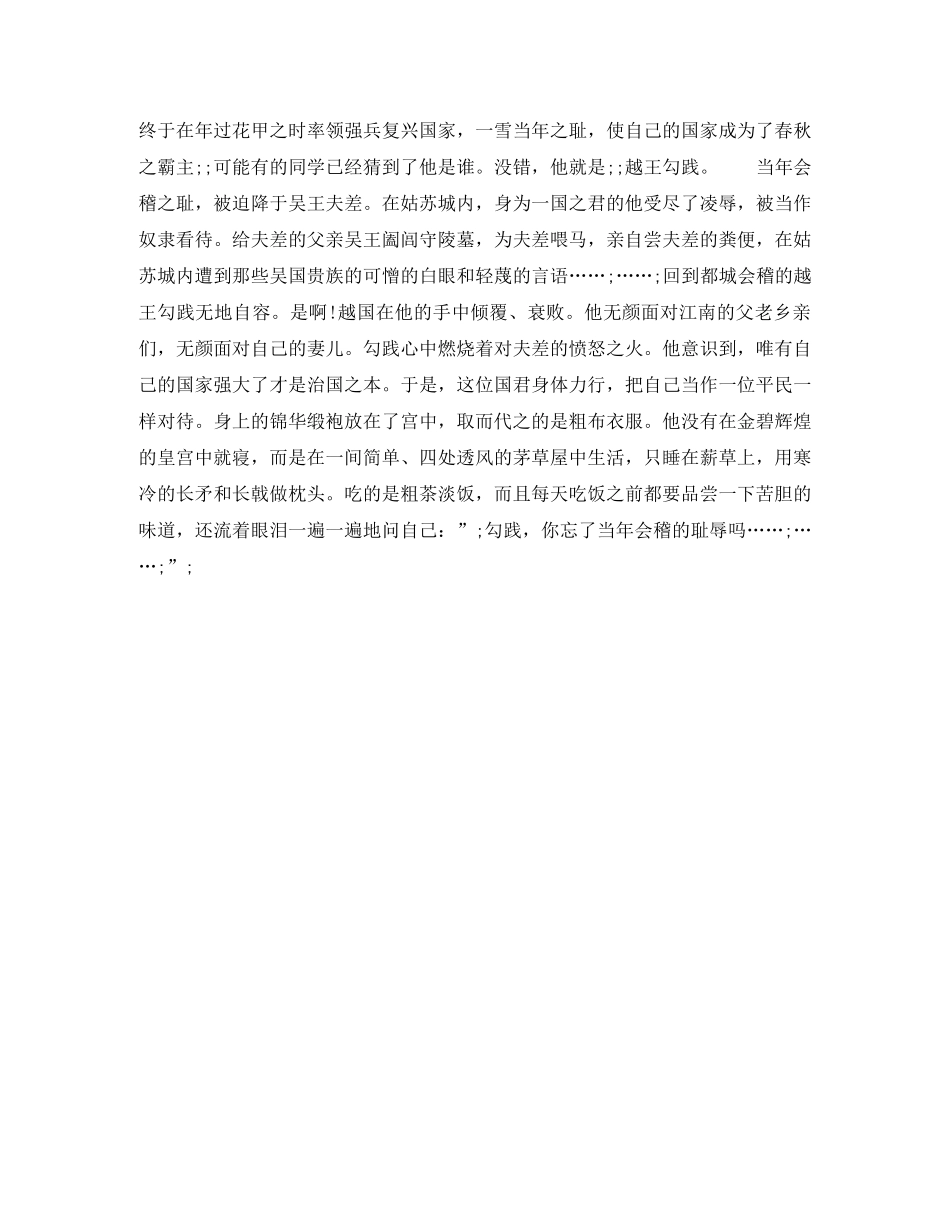 终于在年过花甲之时率领强兵复兴国家，一雪当年之耻，使自己的国家成为了春秋之霸主;;可能有的同学已经猜到了他是谁。没错，他就是;;越王勾践。　　当年会稽之耻，被迫降于吴王夫差。在姑苏城内，身为一国之君的他受尽了凌辱，被当作奴隶看待。给夫差的父亲吴王阖闾守陵墓，为夫差喂马，亲自尝夫差的粪便，在姑苏城内遭到那些吴国贵族的可憎的白眼和轻蔑的言语……;……;回到都城会稽的越王勾践无地自容。是啊!越国在他的手中倾覆、衰败。他无颜面对江南的父老乡亲们，无颜面对自己的妻儿。勾践心中燃烧着对夫差的愤怒之火。他意识到，唯有自己的国家强大了才是治国之本。于是，这位国君身体力行，把自己当作一位平民一样对待。身上的锦华缎袍放在了宫中，取而代之的是粗布衣服。他没有在金碧辉煌的皇宫中就寝，而是在一间简单、四处透风的茅草屋中生活，只睡在薪草上，用寒冷的长矛和长戟做枕头。吃的是粗茶淡饭，而且每天吃饭之前都要品尝一下苦胆的味道，还流着眼泪一遍一遍地问自己：”;勾践，你忘了当年会稽的耻辱吗……;……;”;